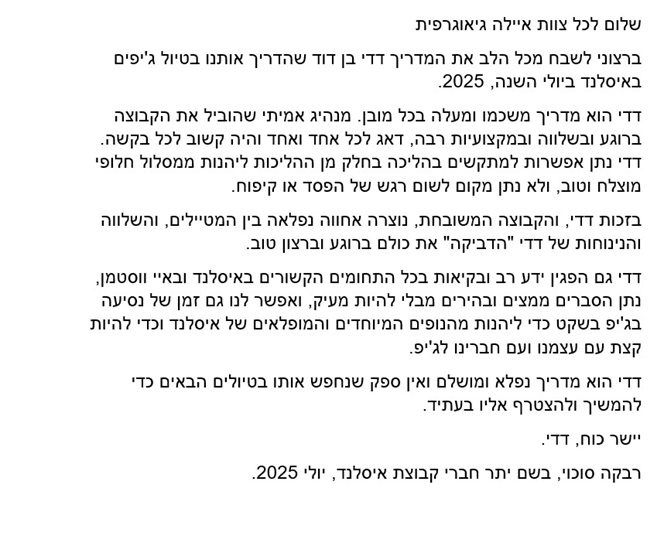 שלום לכל צוות איילה גיאוגרפית

ברצוני לשבח מכל הלב את המדריך דדי בן דוד שהדריך אותנו בטיול ג'יפים באיסלנד ביולי השנה, 2025.

דדי הוא מדריך משכמו ומעלה בכל מובן. מנהיג אמיתי שהוביל את הקבוצה ברוגע ובשלווה ובמקצועיות רבה, דאג לכל אחד ואחד והיה קשוב לכל בקשה. דדי נתן אפשרות למתקשים בהליכה בחלק מן ההליכות ליהנות ממסלול חלופי מוצלח וטוב, ולא נתן מקום לשום רגש של הפסד או קיפוח.

בזכות דדי, והקבוצה המשובחת, נוצרה אחווה נפלאה בין המטיילים, והשלווה והנינוחות של דדי "הדביקה" את כולם ברוגע וברצון טוב.

דדי גם הפגין ידע רב ובקיאות בכל התחומים הקשורים באיסלנד ובאיי ווסטמן, נתן הסברים ממצים ובהירים מבלי להיות מעיק, ואפשר לנו גם זמן של נסיעה בג'יפ בשקט כדי ליהנות מהנופים המיוחדים והמופלאים של איסלנד וכדי להיות קצת עם עצמנו ועם חברינו לג'יפ.

דדי הוא מדריך נפלא ומושלם ואין ספק שנחפש אותו בטיולים הבאים כדי להמשיך ולהצטרף אליו בעתיד.

יישר כוח, דדי.

רבקה סוכוי, בשם יתר חברי קבוצת איסלנד, יולי 2025.